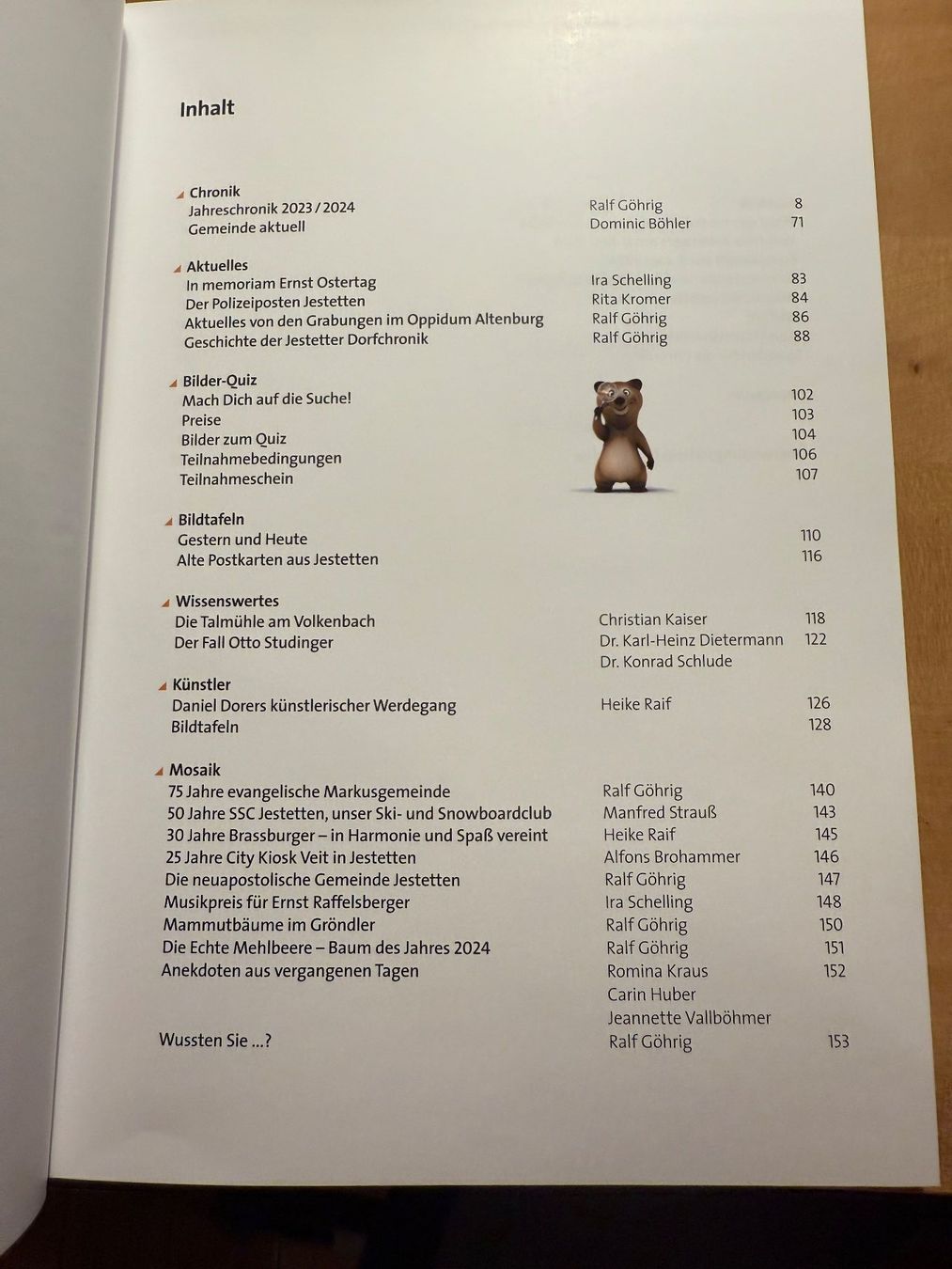 Inhalt

Chronik
Jahreschronik 2023 / 2024 Ralf Göhrig 8
Gemeinde aktuell Dominic Böhler 71

Aktuelles
In memoriam Ernst Ostertag Ira Schelling 83
Der Polizeiposten Jestetten Rita Kromer 84
Aktuelles von den Grabungen im Oppidum Altenburg Ralf Göhrig 86
Geschichte der Jestetter Dorfchronik Ralf Göhrig 88

Bilder-Quiz
Mach Dich auf die Suche! 102
Preise 103
Bilder zum Quiz 104
Teilnahmebedingungen 106
Teilnahmeschein 107

Bildtafeln
Gestern und Heute 110
Alte Postkarten aus Jestetten 116

Wissenswertes
Die Talmühle am Volkenbach Christian Kaiser 118
Der Fall Otto Studinger Dr. Karl-Heinz Dietermann 122
Dr. Konrad Schlude

Künstler
Daniel Dorers künstlerischer Werdegang Heike Raif 126
Bildtafeln 128

Mosaik
75 Jahre evangelische Markusgemeinde Ralf Göhrig 140
50 Jahre SSC Jestetten, unser Ski- und Snowboardclub Manfred Strauß 143
30 Jahre Brassburger – in Harmonie und Spaß vereint Heike Raif 145
25 Jahre City Kiosk Veit in Jestetten Alfons Brohammer 146
Die neuapostolische Gemeinde Jestetten Ralf Göhrig 147
Musikpreis für Ernst Raffelsberger Ira Schelling 148
Mammutbäume im Gröndler Ralf Göhrig 150
Die Echte Mehlbeere – Baum des Jahres 2024 Ralf Göhrig 151
Anekdoten aus vergangenen Tagen Romina Kraus 152
Carin Huber
Jeannette Vallböhmer

Wussten Sie ...? Ralf Göhrig 153